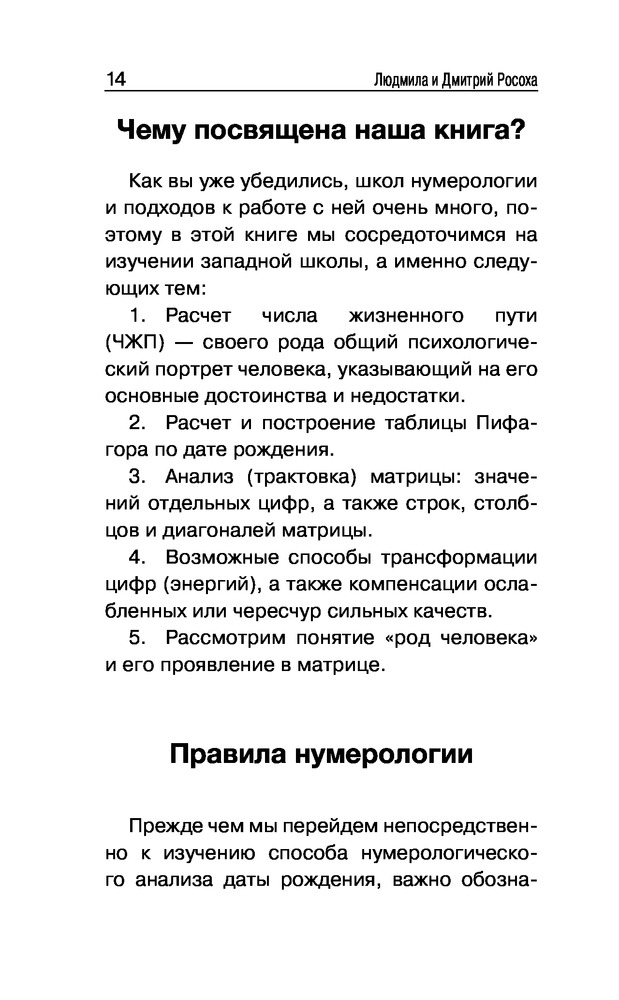 14 Людмила и Дмитрий Росоха

Чему посвящена наша книга?

Как вы уже убедились, школ нумерологии и подходов к работе с ней очень много, поэтому в этой книге мы сосредоточимся на изучении западной школы, а именно следующих тем:

1. Расчет числа жизненного пути (ЧЖП) — своего рода общий психологический портрет человека, указывающий на его основные достоинства и недостатки.

2. Расчет и построение таблицы Пифагора по дате рождения.

3. Анализ (трактовка) матрицы: значений отдельных цифр, а также строк, столбцов и диагоналей матрицы.

4. Возможные способы трансформации цифр (энергий), а также компенсации ослабленных или чересчур сильных качеств.

5. Рассмотрим понятие «род человека» и его проявление в матрице.

Правила нумерологии

Прежде чем мы перейдем непосредственно к изучению способа нумерологического анализа даты рождения, важно обозна-